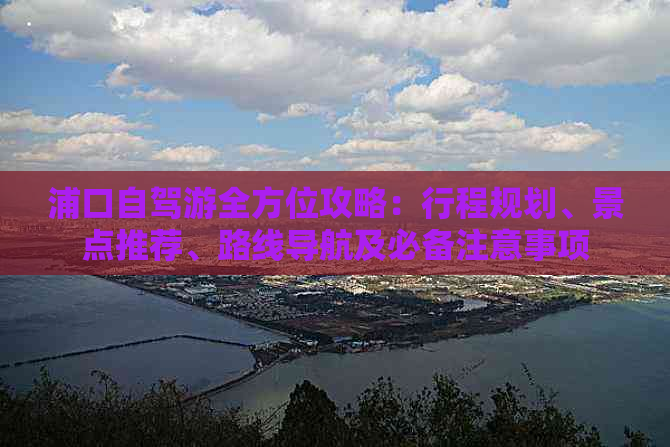 浦口自驾游全方位攻略：行程规划、景点推荐、路线导航及必备注意事项